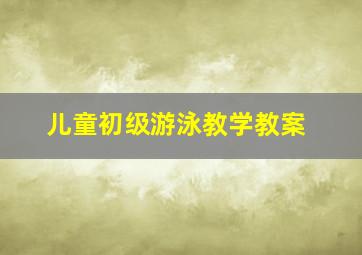 儿童初级游泳教学教案